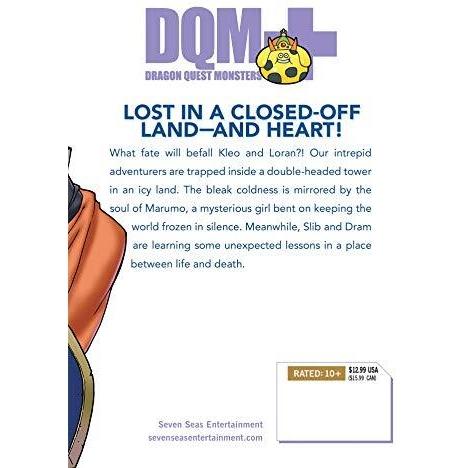 DQM+
DRAGON QUEST MONSTERS

LOST IN A CLOSED-OFF LAND—AND HEART!

What fate will befall Kleo and Loran?! Our intrepid adventurers are trapped inside a double-headed tower in an icy land. The bleak coldness is mirrored by the soul of Marumo, a mysterious girl bent on keeping the world frozen in silence. Meanwhile, Slib and Dram are learning some unexpected lessons in a place between life and death.

RATED: 10+
$12.99 USA
($15.99 CAN)

Seven Seas Entertainment
sevenseasentertainment.com